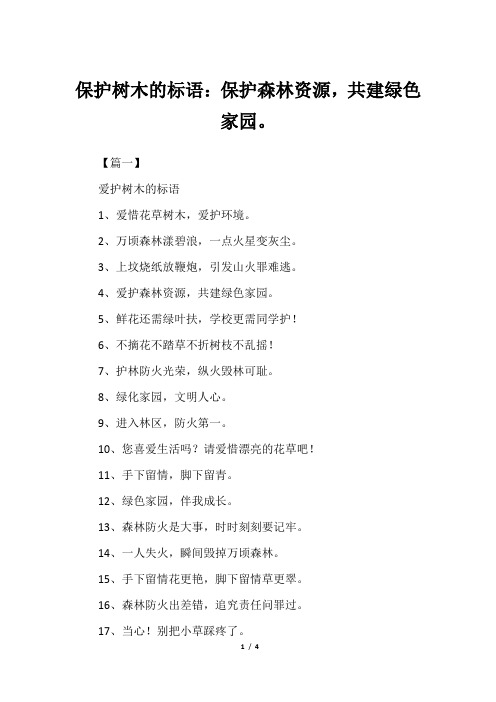 保护树木的标语：保护森林资源，共建绿色家园。

【篇一】

爱护树木的标语

1、爱惜花草树木，爱护环境。

2、万顷森林漾碧浪，一点火星变灰尘。

3、上坟烧纸放鞭炮，引发山火罪难逃。

4、爱护森林资源，共建绿色家园。

5、鲜花还需绿叶扶，学校更需同学护！

6、不摘花不踏草不折树枝不乱摇！

7、护林防火光荣，纵火毁林可耻。

8、绿化家园，文明人心。

9、进入林区，防火第一。

10、您喜爱生活吗？请爱惜漂亮的花草吧！

11、手下留情，脚下留青。

12、绿色家园，伴我成长。

13、森林防火是大事，时时刻刻要记牢。

14、一人失火，瞬间毁掉万顷森林。

15、手下留情花更艳，脚下留情草更翠。

16、森林防火出差错，追究责任问罪过。

17、当心！别把小草踩疼了。

1 / 4